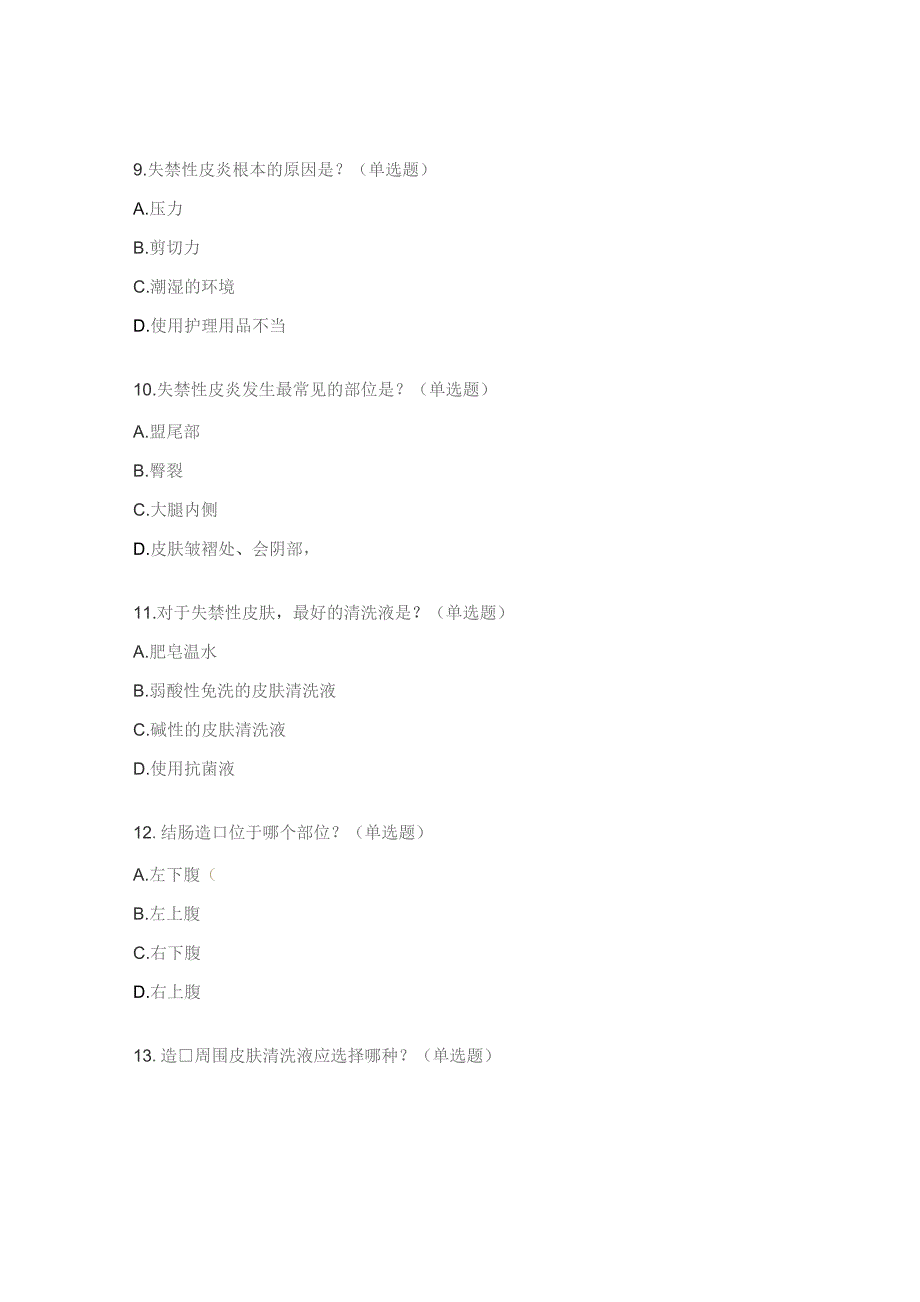 9.失禁性皮炎根本的原因是？（单选题）

A.压力

B.剪切力

C.潮湿的环境

D.使用护理用品不当

10.失禁性皮炎发生最常见的部位是？（单选题）

A.盟尾部

B.臀裂

C.大腿内侧

D.皮肤皱褶处、会阴部，

11.对于失禁性皮肤，最好的清洗液是？（单选题）

A.肥皂温水

B.弱酸性免洗的皮肤清洗液

C.碱性的皮肤清洗液

D.使用抗菌液

12. 结肠造口位于哪个部位？（单选题）

A.左下腹（

B.左上腹

C.右下腹

D.右上腹

13. 造口周围皮肤清洗液应选择哪种？（单选题）